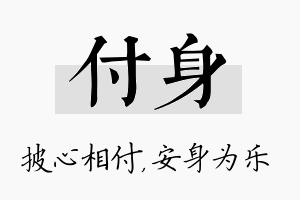 付身

披心相付,安身为乐